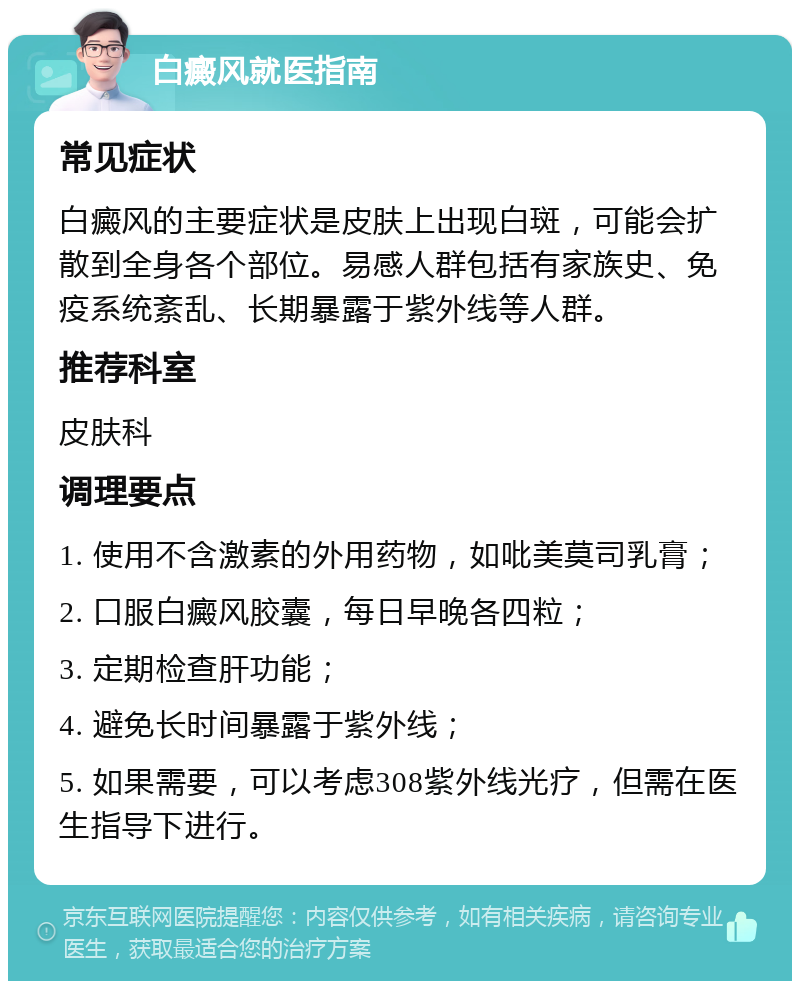 白癜风就医指南

常见症状

白癜风的主要症状是皮肤上出现白斑，可能会扩散到全身各个部位。易感人群包括有家族史、免疫系统紊乱、长期暴露于紫外线等人群。

推荐科室

皮肤科

调理要点

1. 使用不含激素的外用药物，如吡美莫司乳膏；

2. 口服白癜风胶囊，每日早晚各四粒；

3. 定期检查肝功能；

4. 避免长时间暴露于紫外线；

5. 如果需要，可以考虑308紫外线光疗，但需在医生指导下进行。

京东互联网医院提醒您：内容仅供参考，如有相关疾病，请咨询专业医生，获取最适合您的治疗方案